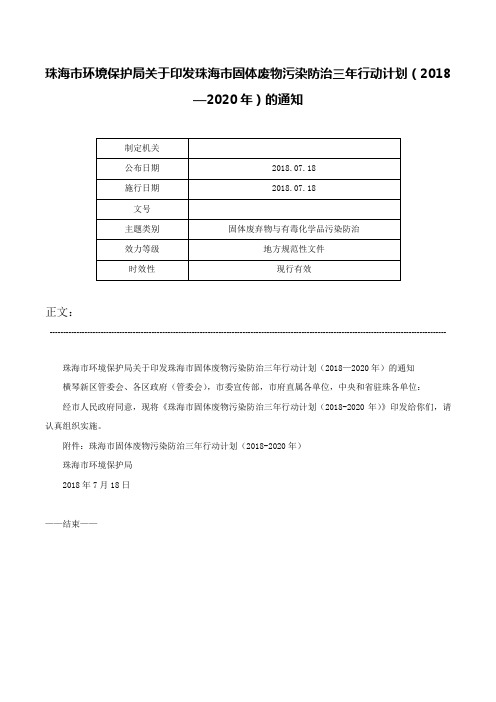 珠海市环境保护局关于印发珠海市固体废物污染防治三年行动计划（2018—2020年）的通知

| 制定机关 |  |
|---|---|
| 公布日期 | 2018.07.18 |
| 施行日期 | 2018.07.18 |
| 文号 |  |
| 主题类别 | 固体废弃物与有毒化学品污染防治 |
| 效力等级 | 地方规范性文件 |
| 时效性 | 现行有效 |

正文：

珠海市环境保护局关于印发珠海市固体废物污染防治三年行动计划（2018—2020年）的通知

横琴新区管委会、各区政府（管委会），市委宣传部，市府直属各单位，中央和省驻珠各单位：

经市人民政府同意，现将《珠海市固体废物污染防治三年行动计划（2018-2020年）》印发给你们，请认真组织实施。

附件：珠海市固体废物污染防治三年行动计划（2018-2020年）

珠海市环境保护局

2018年7月18日

——结束——